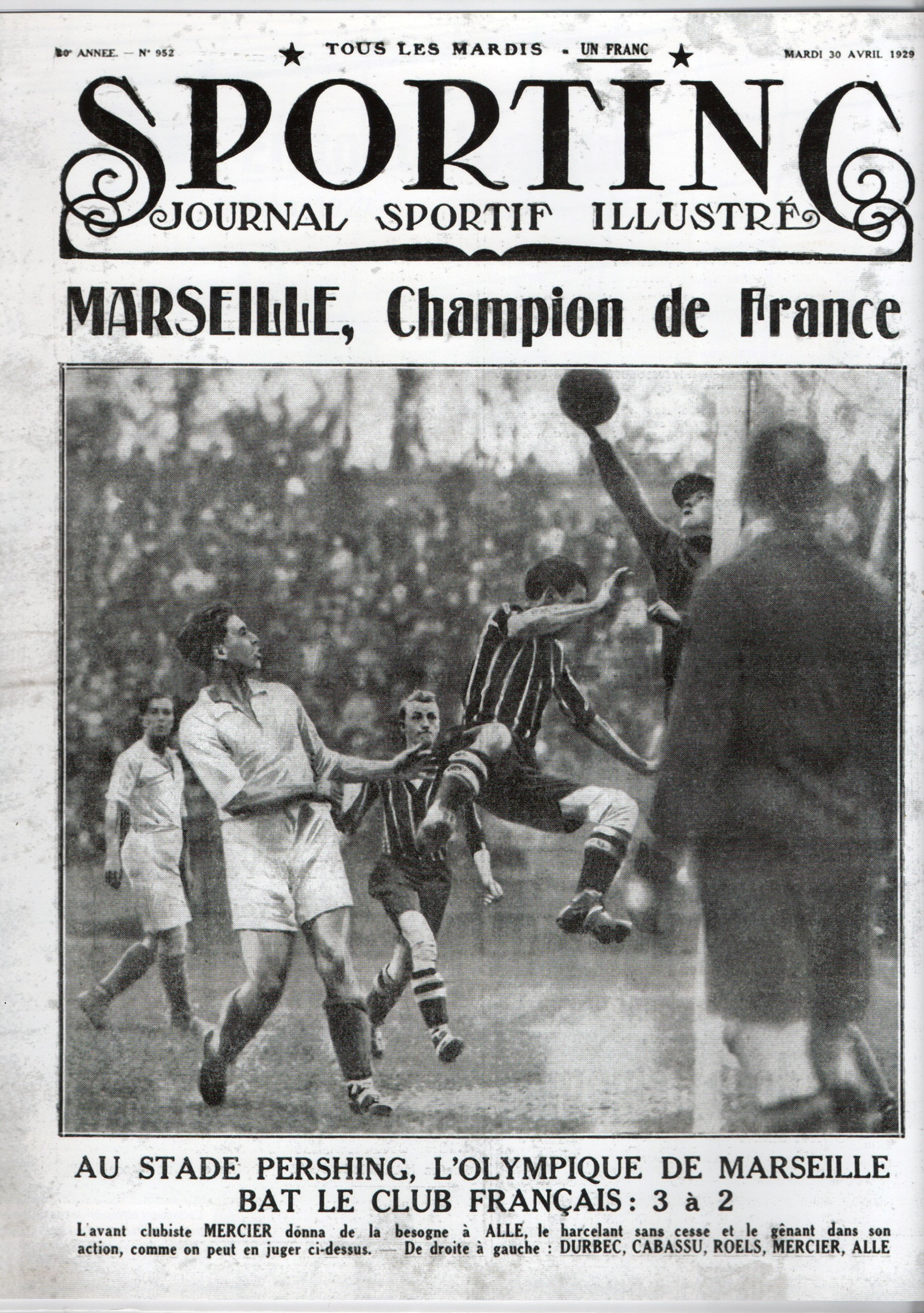 20e ANNEE. — N° 952 ★ TOUS LES MARDIS - UN FRANC ★ MARDI 30 AVRIL 1929

SPORTING

JOURNAL SPORTIF ILLUSTRÉ

MARSEILLE, Champion de France

AU STADE PERSHING, L'OLYMPIQUE DE MARSEILLE BAT LE CLUB FRANÇAIS : 3 à 2

L'avant clubiste MERCIER donna de la besogne à ALLE, le harcelant sans cesse et le gênant dans son action, comme on peut en juger ci-dessus. — De droite à gauche : DURBEC, CABASSU, ROELS, MERCIER, ALLE